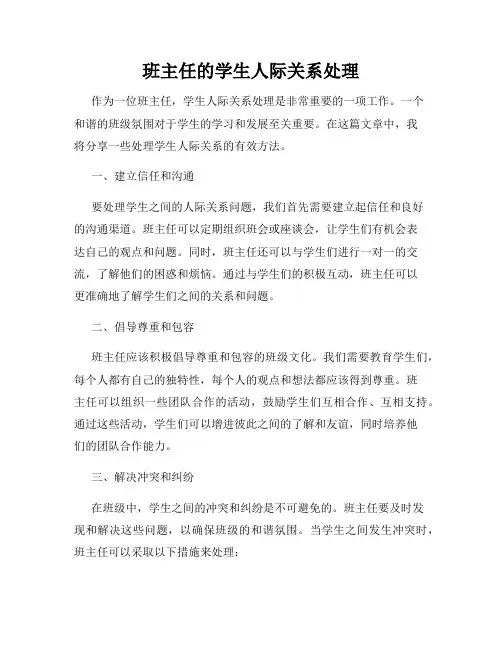 班主任的学生人际关系处理

作为一位班主任，学生人际关系处理是非常重要的一项工作。一个和谐的班级氛围对于学生的学习和发展至关重要。在这篇文章中，我将分享一些处理学生人际关系的有效方法。

一、建立信任和沟通

要处理学生之间的人际关系问题，我们首先需要建立起信任和良好的沟通渠道。班主任可以定期组织班会或座谈会，让学生们有机会表达自己的观点和问题。同时，班主任还可以与学生们进行一对一的交流，了解他们的困惑和烦恼。通过与学生们的积极互动，班主任可以更准确地了解学生们之间的关系和问题。

二、倡导尊重和包容

班主任应该积极倡导尊重和包容的班级文化。我们需要教育学生们，每个人都有自己的独特性，每个人的观点和想法都应该得到尊重。班主任可以组织一些团队合作的活动，鼓励学生们互相合作、互相支持。通过这些活动，学生们可以增进彼此之间的了解和友谊，同时培养他们的团队合作能力。

三、解决冲突和纠纷

在班级中，学生之间的冲突和纠纷是不可避免的。班主任要及时发现和解决这些问题，以确保班级的和谐氛围。当学生之间发生冲突时，班主任可以采取以下措施来处理：